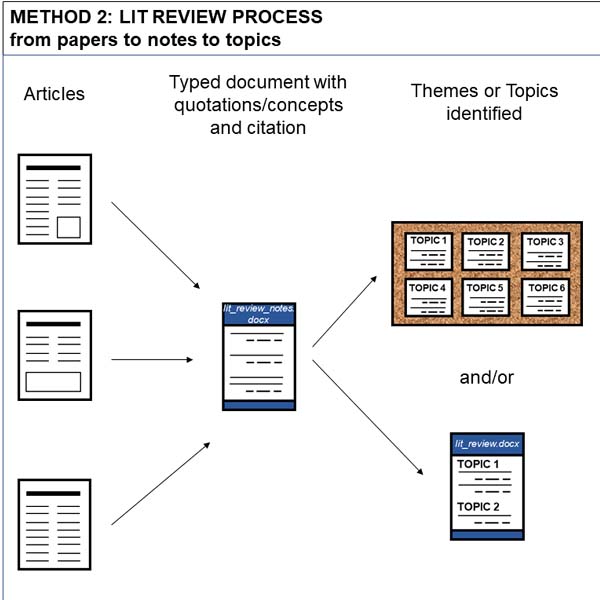 METHOD 2: LIT REVIEW PROCESS
from papers to notes to topics

Articles

Typed document with quotations/concepts and citation

Themes or Topics identified

lit_review_notes.docx

TOPIC 1
TOPIC 2
TOPIC 3
TOPIC 4
TOPIC 5
TOPIC 6

and/or

lit_review.docx

TOPIC 1

TOPIC 2